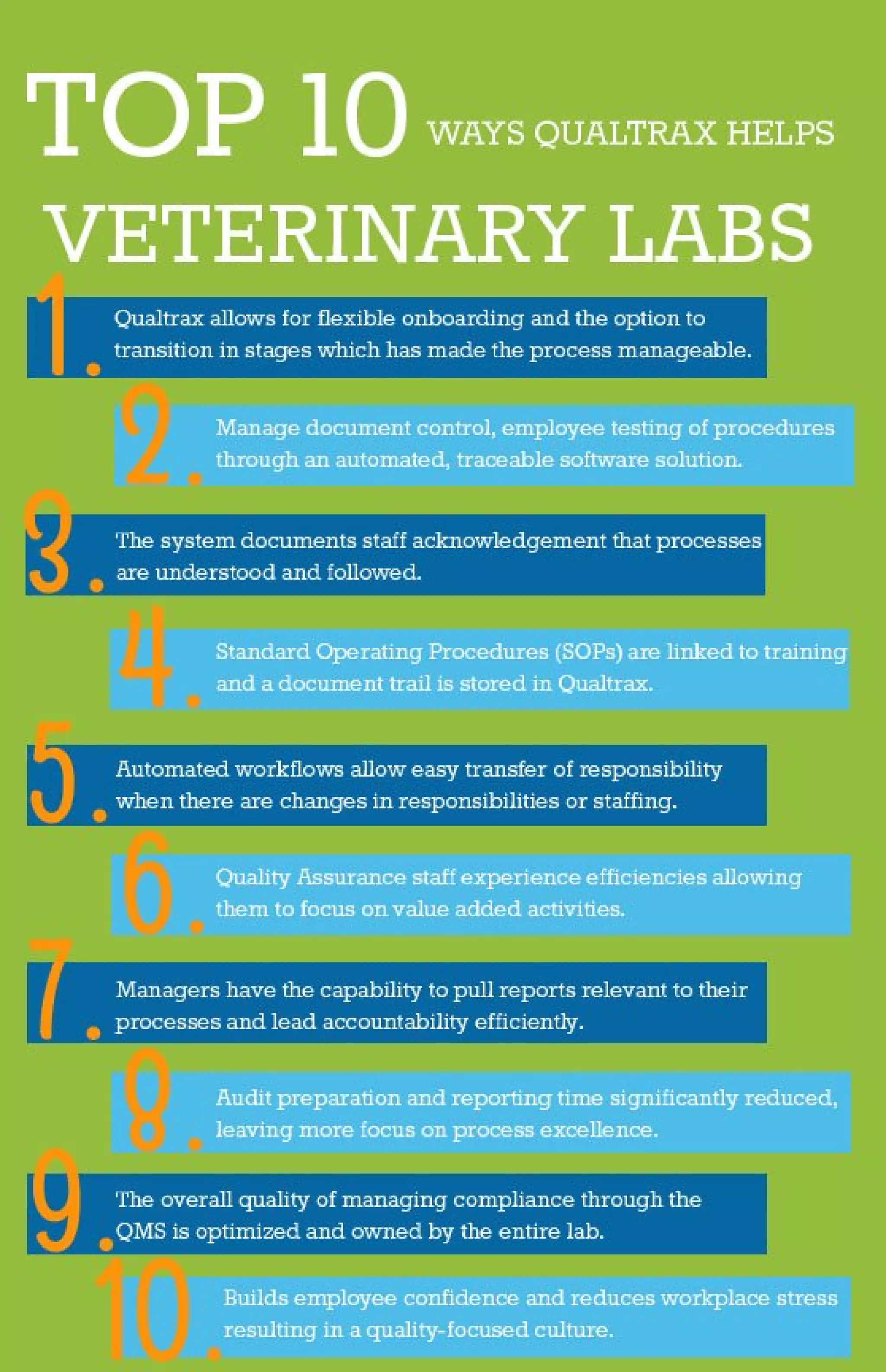 TOP 10 WAYS QUALTRAX HELPS VETERINARY LABS

1. Qualtrax allows for flexible onboarding and the option to transition in stages which has made the process manageable.

2. Manage document control, employee testing of procedures through an automated, traceable software solution.

3. The system documents staff acknowledgement that processes are understood and followed.

4. Standard Operating Procedures (SOPs) are linked to training and a document trail is stored in Qualtrax.

5. Automated workflows allow easy transfer of responsibility when there are changes in responsibilities or staffing.

6. Quality Assurance staff experience efficiencies allowing them to focus on value added activities.

7. Managers have the capability to pull reports relevant to their processes and lead accountability efficiently.

8. Audit preparation and reporting time significantly reduced, leaving more focus on process excellence.

9. The overall quality of managing compliance through the QMS is optimized and owned by the entire lab.

10. Builds employee confidence and reduces workplace stress resulting in a quality-focused culture.